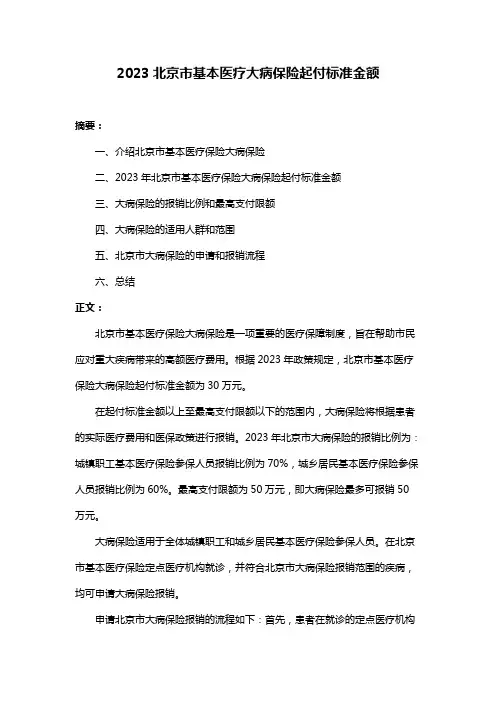 2023 北京市基本医疗大病保险起付标准金额

摘要：

一、介绍北京市基本医疗保险大病保险

二、2023 年北京市基本医疗保险大病保险起付标准金额

三、大病保险的报销比例和最高支付限额

四、大病保险的适用人群和范围

五、北京市大病保险的申请和报销流程

六、总结

正文：

北京市基本医疗保险大病保险是一项重要的医疗保障制度，旨在帮助市民应对重大疾病带来的高额医疗费用。根据 2023 年政策规定，北京市基本医疗保险大病保险起付标准金额为 30 万元。

在起付标准金额以上至最高支付限额以下的范围内，大病保险将根据患者的实际医疗费用和医保政策进行报销。2023 年北京市大病保险的报销比例为：城镇职工基本医疗保险参保人员报销比例为 70%，城乡居民基本医疗保险参保人员报销比例为 60%。最高支付限额为 50 万元，即大病保险最多可报销 50 万元。

大病保险适用于全体城镇职工和城乡居民基本医疗保险参保人员。在北京市基本医疗保险定点医疗机构就诊，并符合北京市大病保险报销范围的疾病，均可申请大病保险报销。

申请北京市大病保险报销的流程如下：首先，患者在就诊的定点医疗机构